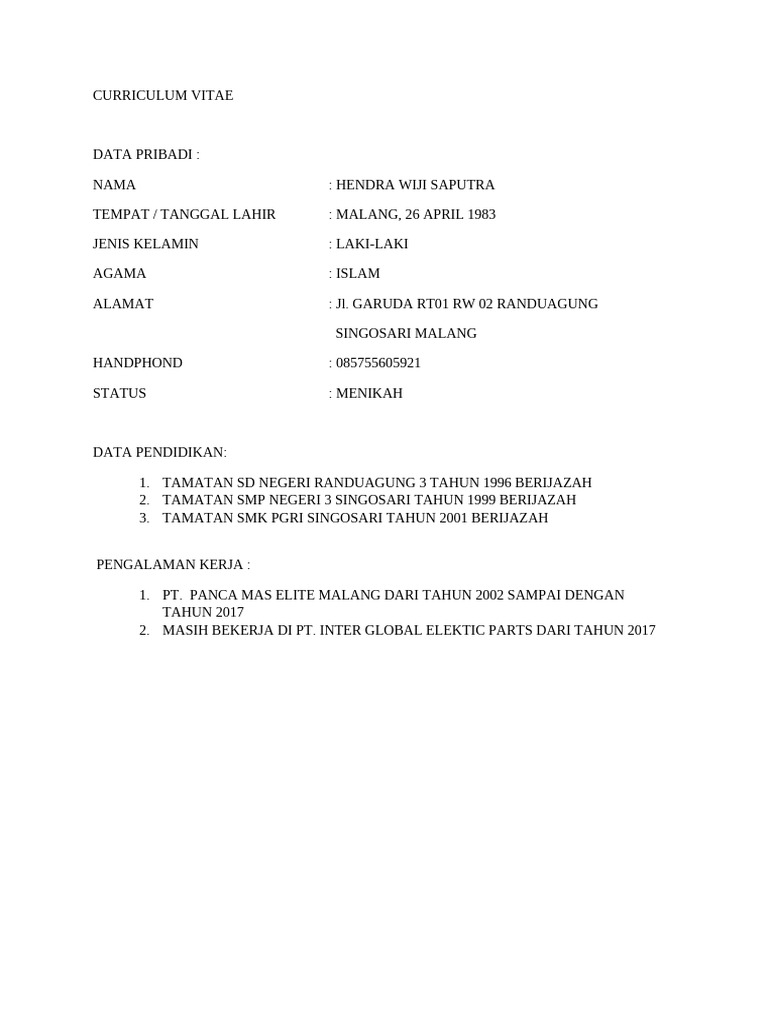 CURRICULUM VITAE

DATA PRIBADI :

NAMA : HENDRA WIJI SAPUTRA

TEMPAT / TANGGAL LAHIR : MALANG, 26 APRIL 1983

JENIS KELAMIN : LAKI-LAKI

AGAMA : ISLAM

ALAMAT : Jl. GARUDA RT01 RW 02 RANDUAGUNG SINGOSARI MALANG

HANDPHOND : 085755605921

STATUS : MENIKAH

DATA PENDIDIKAN:

1. TAMATAN SD NEGERI RANDUAGUNG 3 TAHUN 1996 BERIJAZAH
2. TAMATAN SMP NEGERI 3 SINGOSARI TAHUN 1999 BERIJAZAH
3. TAMATAN SMK PGRI SINGOSARI TAHUN 2001 BERIJAZAH

PENGALAMAN KERJA :

1. PT. PANCA MAS ELITE MALANG DARI TAHUN 2002 SAMPAI DENGAN TAHUN 2017
2. MASIH BEKERJA DI PT. INTER GLOBAL ELEKTIC PARTS DARI TAHUN 2017